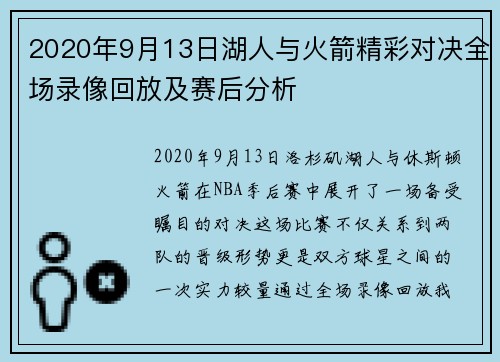 2020年9月13日湖人与火箭精彩对决全场录像回放及赛后分析

2020年9月13日洛杉矶湖人与休斯顿火箭在NBA季后赛中展开了一场备受瞩目的对决这场比赛不仅关系到两队的晋级形势更是双方球星之间的一次实力较量通过全场录像回放我